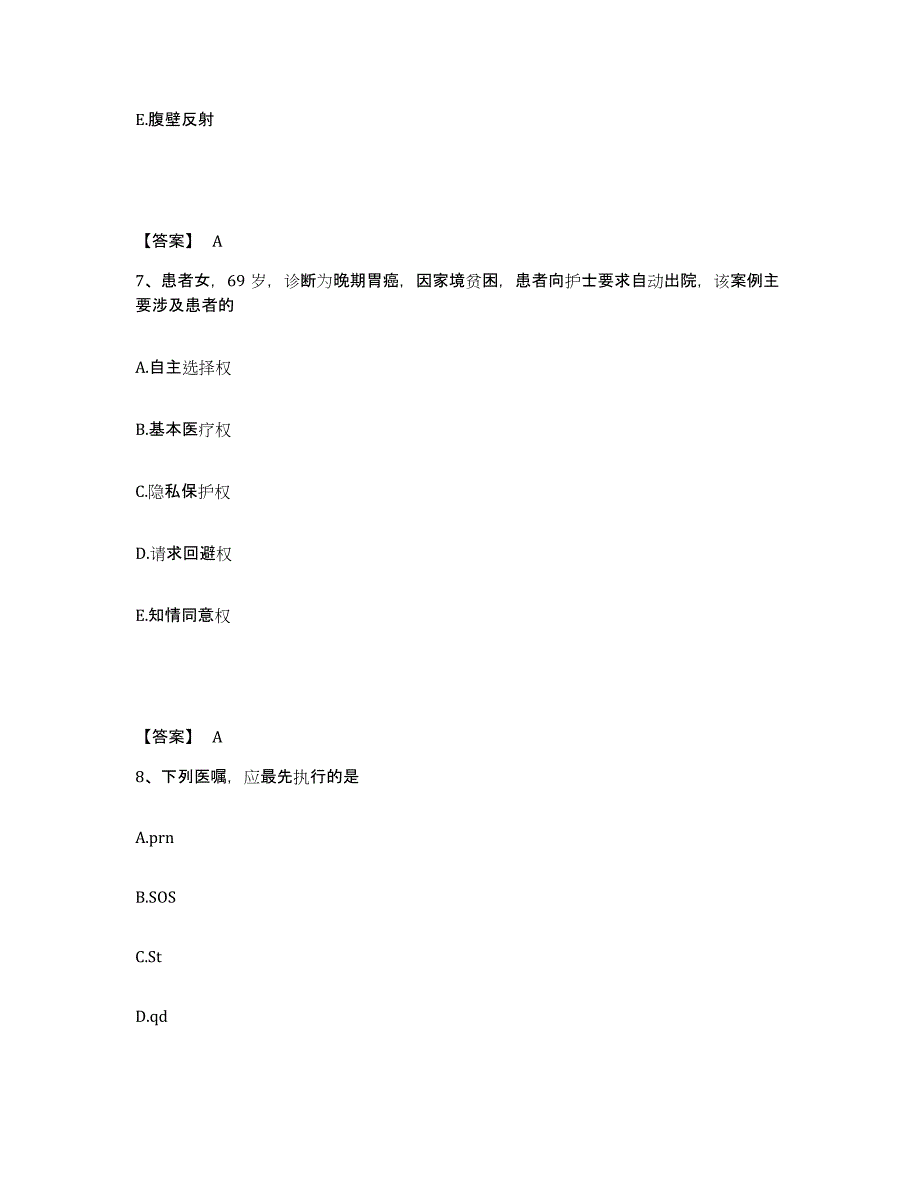 E.腹壁反射

【答案】 A

7、患者女，69 岁，诊断为晚期胃癌，因家境贫困，患者向护士要求自动出院，该案例主要涉及患者的

A.自主选择权

B.基本医疗权

C.隐私保护权

D.请求回避权

E.知情同意权

【答案】 A

8、下列医嘱，应最先执行的是

A.prn

B.SOS

C.St

D.qd